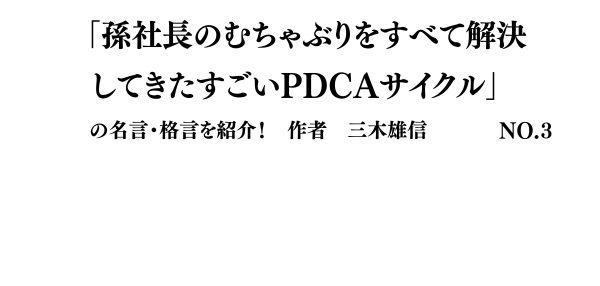 「孫社長のむちゃぶりをすべて解決してきたすごいPDCAサイクル」

の名言･格言を紹介！　作者　三木雄信　NO.3